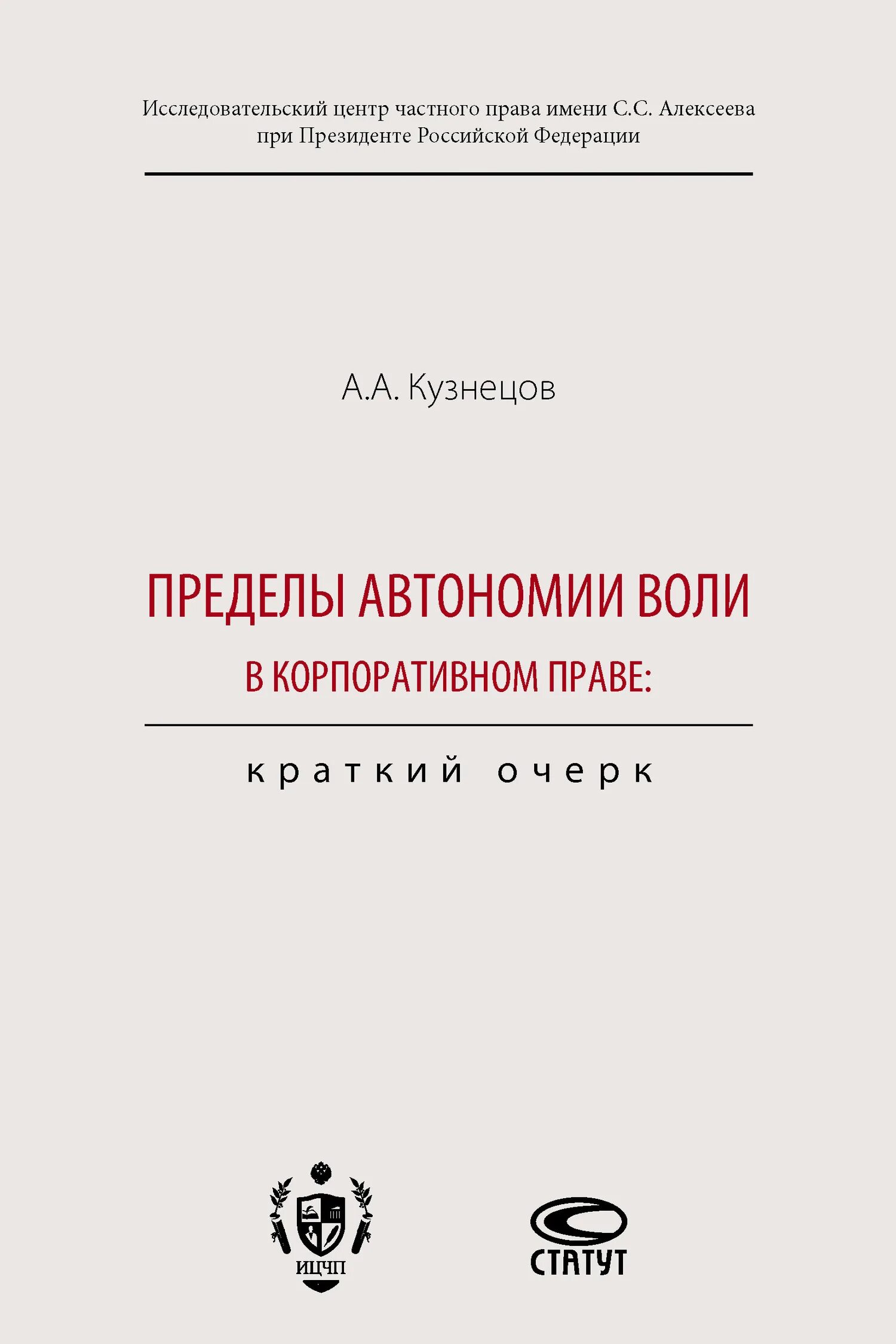 Исследовательский центр частного права имени С.С. Алексеева при Президенте Российской Федерации

А.А. Кузнецов

ПРЕДЕЛЫ АВТОНОМИИ ВОЛИ В КОРПОРАТИВНОМ ПРАВЕ:

краткий очерк

ИЦЧП

СТАТУТ